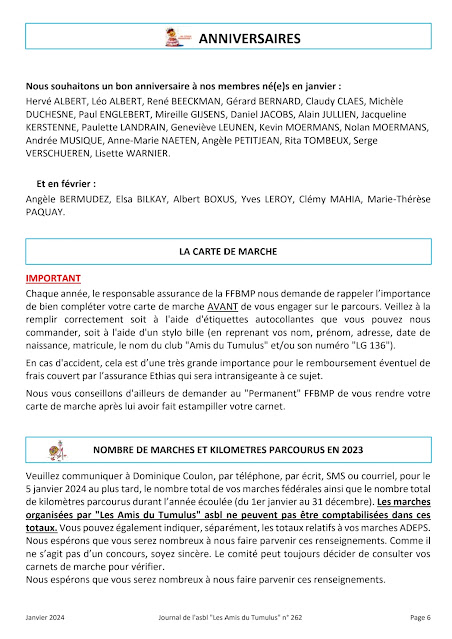 ANNIVERSAIRES

Nous souhaitons un bon anniversaire à nos membres né(e)s en janvier :
Hervé ALBERT, Léo ALBERT, René BEECKMAN, Gérard BERNARD, Claudy CLAES, Michèle DUCHESNE, Paul ENGLEBERT, Mireille GIJSENS, Daniel JACOBS, Alain JULLIEN, Jacqueline KERSTENNE, Paulette LANDRAIN, Geneviève LEUNEN, Kevin MOERMANS, Nolan MOERMANS, Andrée MUSIQUE, Anne-Marie NAETEN, Angèle PETITJEAN, Rita TOMBEUX, Serge VERSCHUEREN, Lisette WARNIER.

Et en février :
Angèle BERMUDEZ, Elsa BILKAY, Albert BOXUS, Yves LEROY, Clémy MAHIA, Marie-Thérèse PAQUAY.

LA CARTE DE MARCHE

IMPORTANT
Chaque année, le responsable assurance de la FFBMP nous demande de rappeler l'importance de bien compléter votre carte de marche AVANT de vous engager sur le parcours. Veillez à la remplir correctement soit à l'aide d'étiquettes autocollantes que vous pouvez nous commander, soit à l'aide d'un stylo bille (en reprenant vos nom, prénom, adresse, date de naissance, matricule, le nom du club "Amis du Tumulus" et/ou son numéro "LG 136").

En cas d'accident, cela est d'une très grande importance pour le remboursement éventuel de frais couvert par l'assurance Ethias qui sera intransigeante à ce sujet.

Nous vous conseillons d'ailleurs de demander au "Permanent" FFBMP de vous rendre votre carte de marche après lui avoir fait estampiller votre carnet.

NOMBRE DE MARCHES ET KILOMETRES PARCOURUS EN 2023

Veuillez communiquer à Dominique Coulon, par téléphone, par écrit, SMS ou courriel, pour le 5 janvier 2024 au plus tard, le nombre total de vos marches fédérales ainsi que le nombre total de kilomètres parcourus durant l'année écoulée (du 1er janvier au 31 décembre). Les marches organisées par "Les Amis du Tumulus" asbl ne peuvent pas être comptabilisées dans ces totaux. Vous pouvez également indiquer, séparément, les totaux relatifs à vos marches ADEPS.
Nous espérons que vous serez nombreux à nous faire parvenir ces renseignements. Comme il ne s'agit pas d'un concours, soyez sincère. Le comité peut toujours décider de consulter vos carnets de marche pour vérifier.
Nous espérons que vous serez nombreux à nous faire parvenir ces renseignements.

Janvier 2024 Journal de l'asbl "Les Amis du Tumulus" n° 262 Page 6